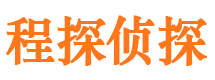 程探侦探